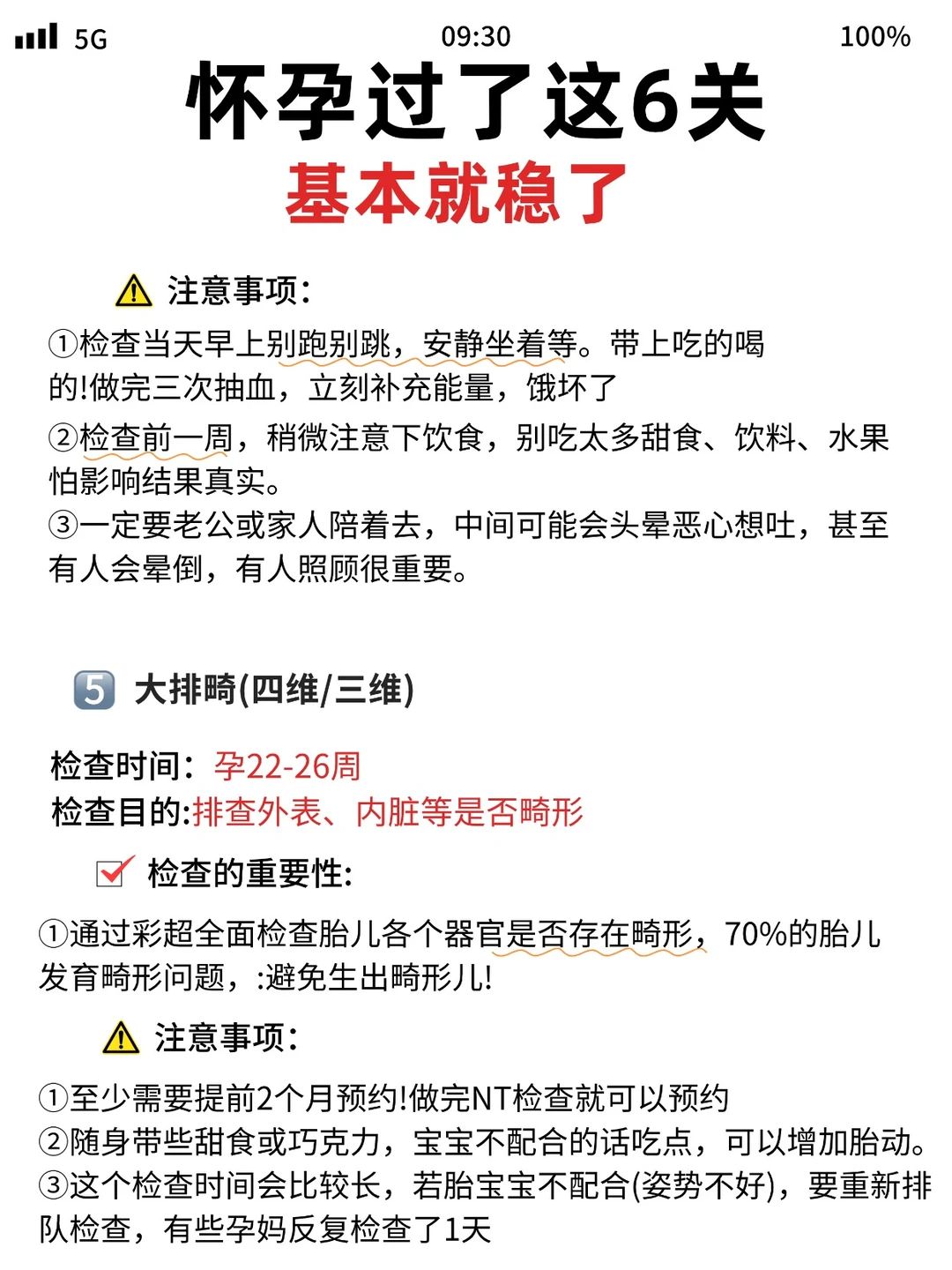 5G 09:30 100%

怀孕过了这6关

基本就稳了

注意事项:

①检查当天早上别跑别跳，安静坐着等。带上吃的喝的!做完三次抽血，立刻补充能量，饿坏了

②检查前一周，稍微注意下饮食，别吃太多甜食、饮料、水果怕影响结果真实。

③一定要老公或家人陪着去，中间可能会头晕恶心想吐，甚至有人会晕倒，有人照顾很重要。

5 大排畸(四维/三维)

检查时间：孕22-26周

检查目的:排查外表、内脏等是否畸形

检查的重要性:

①通过彩超全面检查胎儿各个器官是否存在畸形，70%的胎儿发育畸形问题，:避免生出畸形儿!

注意事项:

①至少需要提前2个月预约!做完NT检查就可以预约

②随身带些甜食或巧克力，宝宝不配合的话吃点，可以增加胎动。

③这个检查时间会比较长，若胎宝宝不配合(姿势不好)，要重新排队检查，有些孕妈反复检查了1天